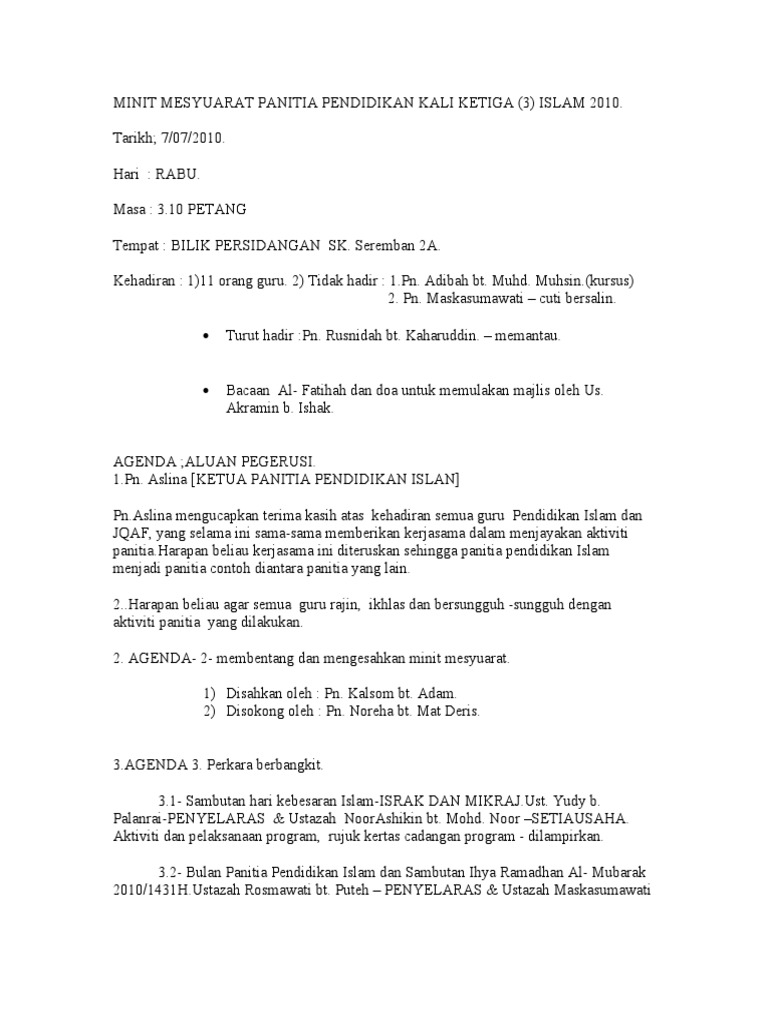 MINIT MESYUARAT PANITIA PENDIDIKAN KALI KETIGA (3) ISLAM 2010.

Tarikh; 7/07/2010.

Hari : RABU.

Masa : 3.10 PETANG

Tempat : BILIK PERSIDANGAN SK. Seremban 2A.

Kehadiran : 1)11 orang guru. 2) Tidak hadir : 1.Pn. Adibah bt. Muhd. Muhsin.(kursus)
2. Pn. Maskasumawati – cuti bersalin.

• Turut hadir :Pn. Rusnidah bt. Kaharuddin. – memantau.

• Bacaan Al- Fatihah dan doa untuk memulakan majlis oleh Us. Akramin b. Ishak.

AGENDA ;ALUAN PEGERUSI.
1.Pn. Aslina [KETUA PANITIA PENDIDIKAN ISLAN]

Pn.Aslina mengucapkan terima kasih atas kehadiran semua guru Pendidikan Islam dan JQAF, yang selama ini sama-sama memberikan kerjasama dalam menjayakan aktiviti panitia.Harapan beliau kerjasama ini diteruskan sehingga panitia pendidikan Islam menjadi panitia contoh diantara panitia yang lain.

2..Harapan beliau agar semua guru rajin, ikhlas dan bersungguh -sungguh dengan aktiviti panitia yang dilakukan.

2. AGENDA- 2- membentang dan mengesahkan minit mesyuarat.

1) Disahkan oleh : Pn. Kalsom bt. Adam.
2) Disokong oleh : Pn. Noreha bt. Mat Deris.

3.AGENDA 3. Perkara berbangkit.

3.1- Sambutan hari kebesaran Islam-ISRAK DAN MIKRAJ.Ust. Yudy b. Palanrai-PENYELARAS & Ustazah NoorAshikin bt. Mohd. Noor –SETIAUSAHA. Aktiviti dan pelaksanaan program, rujuk kertas cadangan program - dilampirkan.

3.2- Bulan Panitia Pendidikan Islam dan Sambutan Ihya Ramadhan Al- Mubarak 2010/1431H.Ustazah Rosmawati bt. Puteh – PENYELARAS & Ustazah Maskasumawati